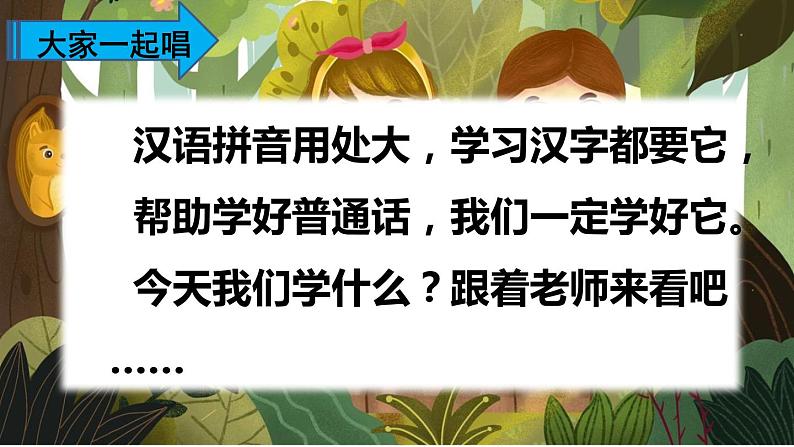 大家一起唱

汉语拼音用处大，学习汉字都要它，帮助学好普通话，我们一定学好它。今天我们学什么？跟着老师来看吧……